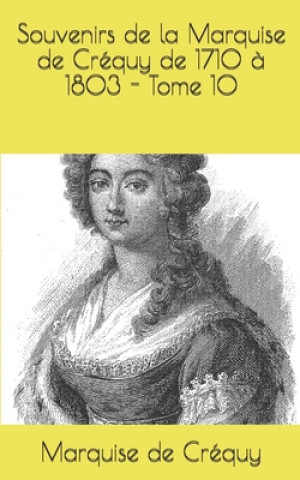 Souvenirs de la Marquise de Créquy de 1710 à 1803 - Tome 10

Marquise de Créquy